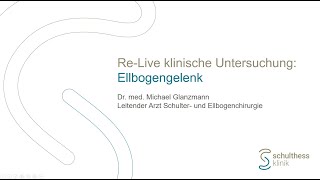 Re-Live klinische Untersuchung:
Ellbogengelenk

Dr. med. Michael Glanzmann
Leitender Arzt Schulter- und Ellbogenchirurgie

schulthess
klinik